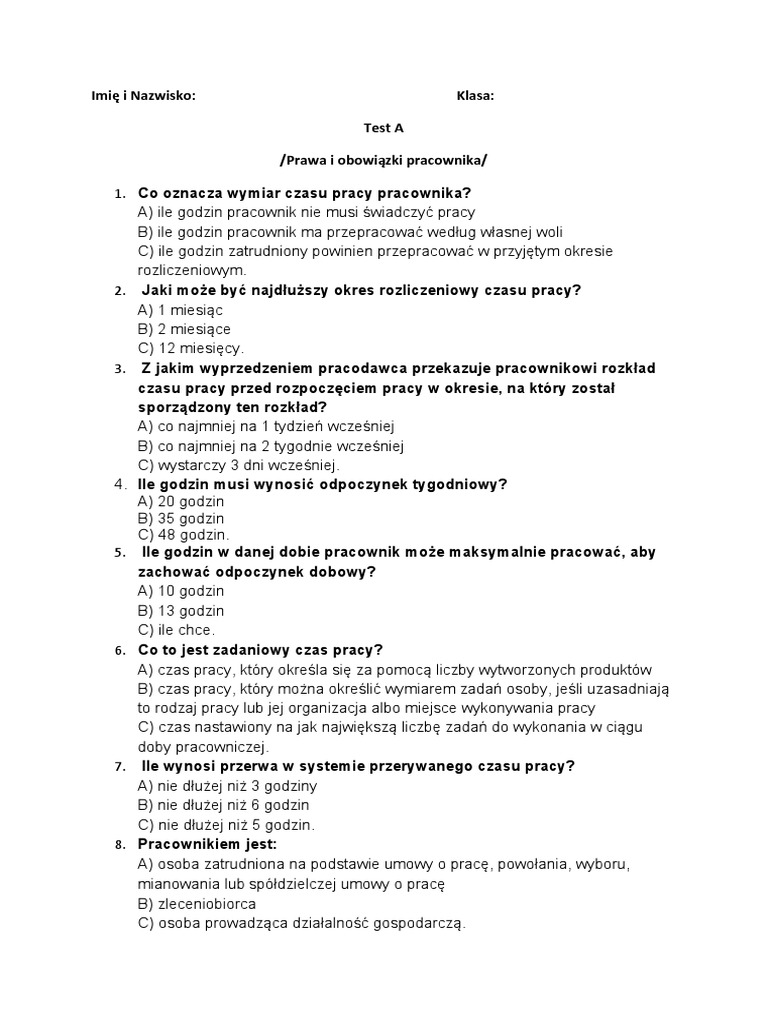 Imię i Nazwisko: Klasa:

Test A

/Prawa i obowiązki pracownika/

1. Co oznacza wymiar czasu pracy pracownika?
A) ile godzin pracownik nie musi świadczyć pracy
B) ile godzin pracownik ma przepracować według własnej woli
C) ile godzin zatrudniony powinien przepracować w przyjętym okresie rozliczeniowym.

2. Jaki może być najdłuższy okres rozliczeniowy czasu pracy?
A) 1 miesiąc
B) 2 miesiące
C) 12 miesięcy.

3. Z jakim wyprzedzeniem pracodawca przekazuje pracownikowi rozkład czasu pracy przed rozpoczęciem pracy w okresie, na który został sporządzony ten rozkład?
A) co najmniej na 1 tydzień wcześniej
B) co najmniej na 2 tygodnie wcześniej
C) wystarczy 3 dni wcześniej.

4. Ile godzin musi wynosić odpoczynek tygodniowy?
A) 20 godzin
B) 35 godzin
C) 48 godzin.

5. Ile godzin w danej dobie pracownik może maksymalnie pracować, aby zachować odpoczynek dobowy?
A) 10 godzin
B) 13 godzin
C) ile chce.

6. Co to jest zadaniowy czas pracy?
A) czas pracy, który określa się za pomocą liczby wytworzonych produktów
B) czas pracy, który można określić wymiarem zadań osoby, jeśli uzasadniają to rodzaj pracy lub jej organizacja albo miejsce wykonywania pracy
C) czas nastawiony na jak największą liczbę zadań do wykonania w ciągu doby pracowniczej.

7. Ile wynosi przerwa w systemie przerywanego czasu pracy?
A) nie dłużej niż 3 godziny
B) nie dłużej niż 6 godzin
C) nie dłużej niż 5 godzin.

8. Pracownikiem jest:
A) osoba zatrudniona na podstawie umowy o pracę, powołania, wyboru, mianowania lub spółdzielczej umowy o pracę
B) zleceniobiorca
C) osoba prowadząca działalność gospodarczą.